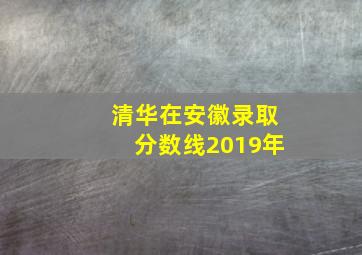 清华在安徽录取分数线2019年